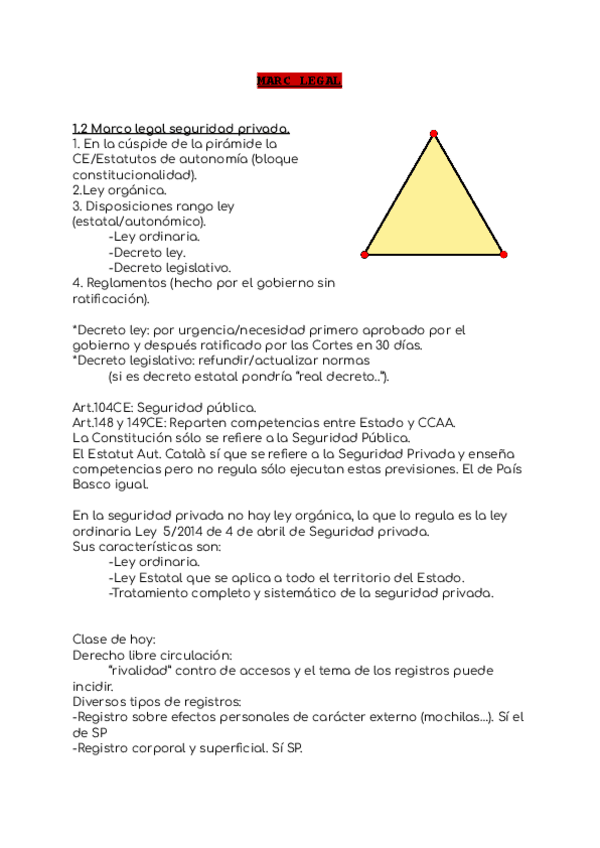 MARC LEGAL

1.2 Marco legal seguridad privada.
1. En la cúspide de la pirámide la CE/Estatutos de autonomía (bloque constitucionalidad).
2.Ley orgánica.
3. Disposiciones rango ley (estatal/autonómico).
-Ley ordinaria.
-Decreto ley.
-Decreto legislativo.
4. Reglamentos (hecho por el gobierno sin ratificación).

*Decreto ley: por urgencia/necesidad primero aprobado por el gobierno y después ratificado por las Cortes en 30 días.
*Decreto legislativo: refundir/actualizar normas
(si es decreto estatal pondría "real decreto..").

Art.104CE: Seguridad pública.
Art.148 y 149CE: Reparten competencias entre Estado y CCAA.
La Constitución sólo se refiere a la Seguridad Pública.
El Estatut Aut. Català sí que se refiere a la Seguridad Privada y enseña competencias pero no regula sólo ejecutan estas previsiones. El de País Basco igual.

En la seguridad privada no hay ley orgánica, la que lo regula es la ley ordinaria Ley 5/2014 de 4 de abril de Seguridad privada.
Sus características son:
-Ley ordinaria.
-Ley Estatal que se aplica a todo el territorio del Estado.
-Tratamiento completo y sistemático de la seguridad privada.

Clase de hoy:
Derecho libre circulación:
"rivalidad" contro de accesos y el tema de los registros puede incidir.
Diversos tipos de registros:
-Registro sobre efectos personales de carácter externo (mochilas...). Sí el de SP
-Registro corporal y superficial. Sí SP.